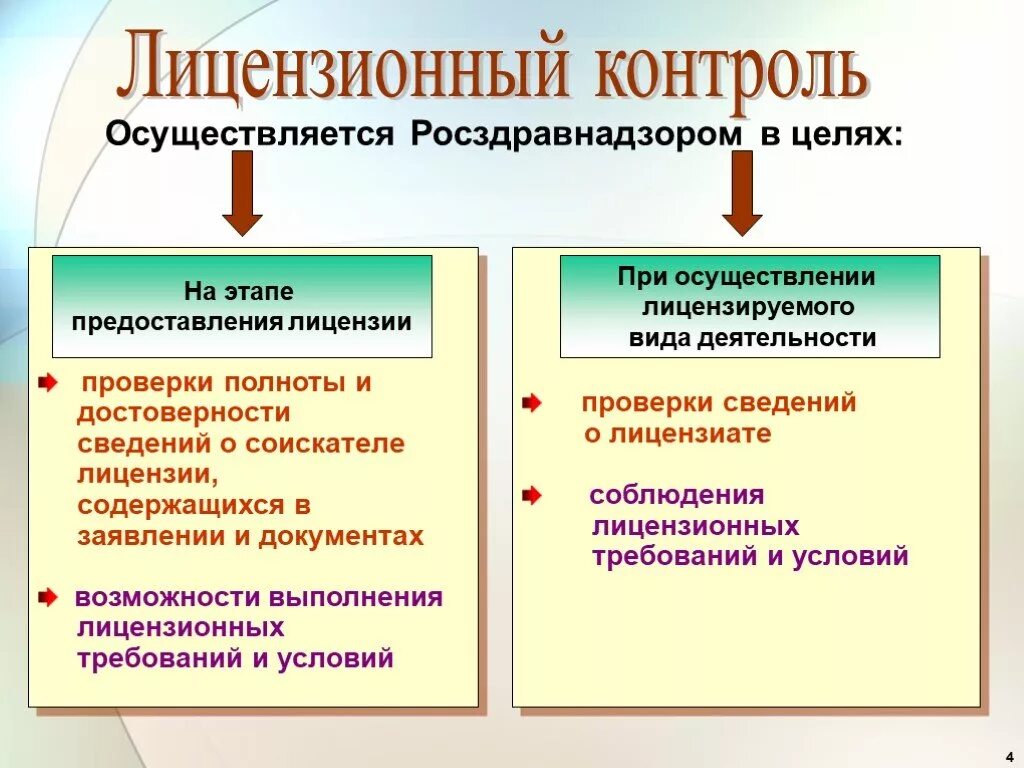 Лицензионный контроль

Осуществляется Росздравнадзором в целях:

На этапе предоставления лицензии

проверки полноты и достоверности сведений о соискателе лицензии, содержащихся в заявлении и документах

возможности выполнения лицензионных требований и условий

При осуществлении лицензируемого вида деятельности

проверки сведений о лицензиате

соблюдения лицензионных требований и условий

4